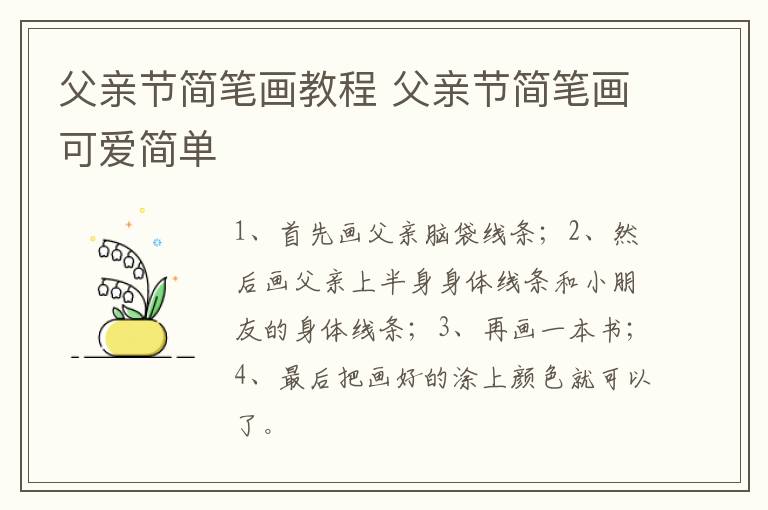 父亲节简笔画教程 父亲节简笔画可爱简单

1、首先画父亲脑袋线条；2、然后画父亲上半身身体线条和小朋友的身体线条；3、再画一本书；4、最后把画好的涂上颜色就可以了。